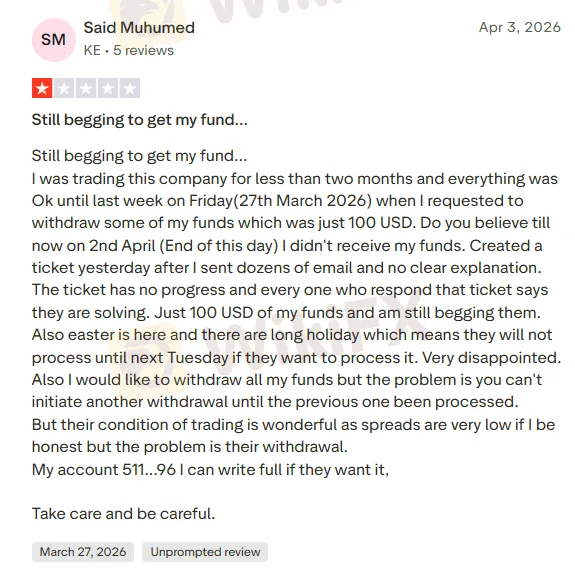 SM
Said Muhumed
KE • 5 reviews
Apr 3, 2026

Still begging to get my fund...

Still begging to get my fund...
I was trading this company for less than two months and everything was Ok until last week on Friday(27th March 2026) when I requested to withdraw some of my funds which was just 100 USD. Do you believe till now on 2nd April (End of this day) I didn't receive my funds. Created a ticket yesterday after I sent dozens of email and no clear explanation. The ticket has no progress and every one who respond that ticket says they are solving. Just 100 USD of my funds and am still begging them. Also easter is here and there are long holiday which means they will not process until next Tuesday if they want to process it. Very disappointed. Also I would like to withdraw all my funds but the problem is you can't initiate another withdrawal until the previous one been processed.
But their condition of trading is wonderful as spreads are very low if I be honest but the problem is their withdrawal.
My account 511...96 I can write full if they want it,

Take care and be careful.

March 27, 2026
Unprompted review

WikiFX